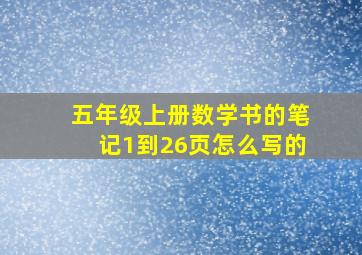 五年级上册数学书的笔记1到26页怎么写的